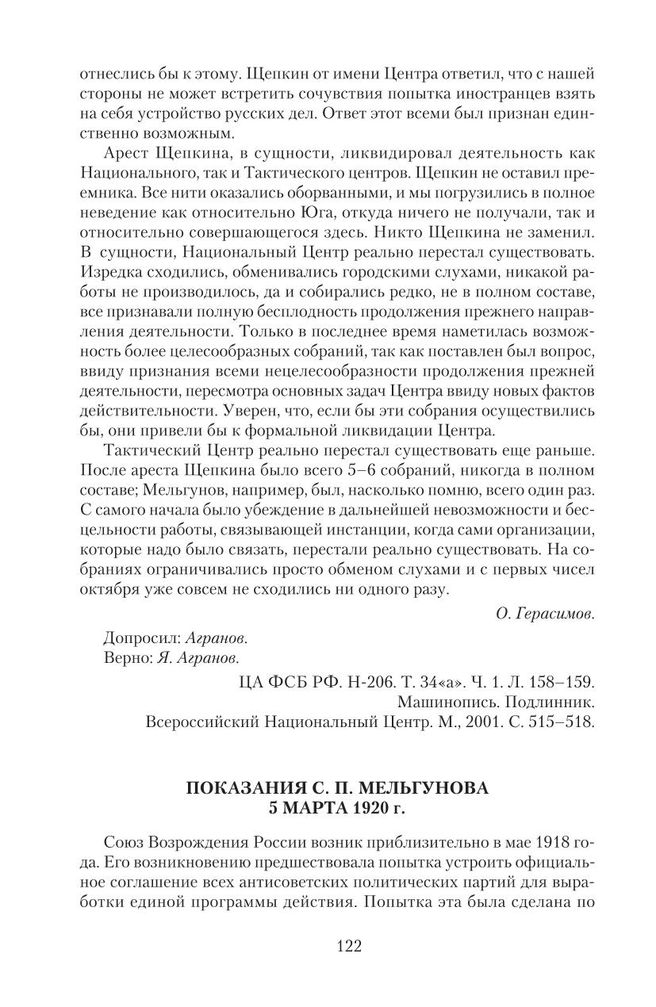 отнеслись бы к этому. Щепкин от имени Центра ответил, что с нашей стороны не может встретить сочувствия попытка иностранцев взять на себя устройство русских дел. Ответ этот всеми был признан единственно возможным.

Арест Щепкина, в сущности, ликвидировал деятельность как Национального, так и Тактического центров. Щепкин не оставил преемника. Все нити оказались оборванными, и мы погрузились в полное неведение как относительно Юга, откуда ничего не получали, так и относительно совершающегося здесь. Никто Щепкина не заменил. В сущности, Национальный Центр реально перестал существовать. Изредка сходились, обменивались городскими слухами, никакой работы не производилось, да и собирались редко, не в полном составе, все признавали полную бесплодность продолжения прежнего направления деятельности. Только в последнее время наметилась возможность более целесообразных собраний, так как поставлен был вопрос, ввиду признания всеми нецелесообразности продолжения прежней деятельности, пересмотра основных задач Центра ввиду новых фактов действительности. Уверен, что, если бы эти собрания осуществились бы, они привели бы к формальной ликвидации Центра.

Тактический Центр реально перестал существовать еще раньше. После ареста Щепкина было всего 5–6 собраний, никогда в полном составе; Мельгунов, например, был, насколько помню, всего один раз. С самого начала было убеждение в дальнейшей невозможности и бесцельности работы, связывающей инстанции, когда сами организации, которые надо было связать, перестали реально существовать. На собраниях ограничивались просто обменом слухами и с первых чисел октября уже совсем не сходились ни одного разу.

О. Герасимов.

Допросил: Агранов.
Верно: Я. Агранов.

ЦА ФСБ РФ. Н-206. Т. 34«а». Ч. 1. Л. 158–159.
Машинопись. Подлинник.
Всероссийский Национальный Центр. М., 2001. С. 515–518.

ПОКАЗАНИЯ С. П. МЕЛЬГУНОВА
5 МАРТА 1920 г.

Союз Возрождения России возник приблизительно в мае 1918 года. Его возникновению предшествовала попытка устроить официальное соглашение всех антисоветских политических партий для выработки единой программы действия. Попытка эта была сделана по

122